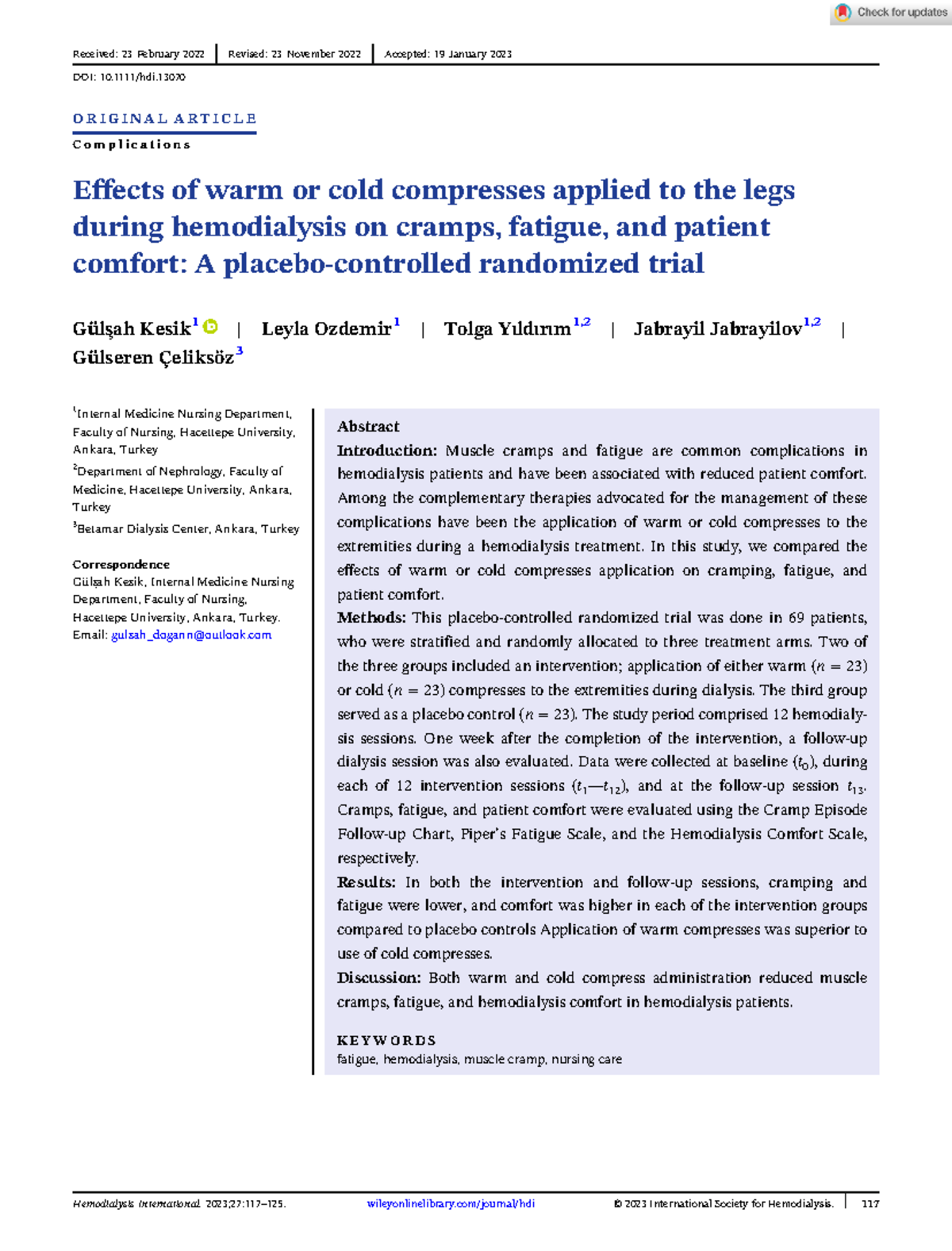 Check for updates

Received: 23 February 2022 | Revised: 23 November 2022 | Accepted: 19 January 2023

DOI: 10.1111/hdi.13070

ORIGINAL ARTICLE

Complications

Effects of warm or cold compresses applied to the legs during hemodialysis on cramps, fatigue, and patient comfort: A placebo-controlled randomized trial

Gülşah Kesik$^{1}$ | Leyla Ozdemir$^{1}$ | Tolga Yıldırım$^{1,2}$ | Jabrayil Jabrayilov$^{1,2}$ | Gülseren Çeliksöz$^{3}$

$^{1}$Internal Medicine Nursing Department, Faculty of Nursing, Hacettepe University, Ankara, Turkey

$^{2}$Department of Nephrology, Faculty of Medicine, Hacettepe University, Ankara, Turkey

$^{3}$Betamar Dialysis Center, Ankara, Turkey

Correspondence
Gülşah Kesik, Internal Medicine Nursing Department, Faculty of Nursing, Hacettepe University, Ankara, Turkey.
Email: gulsah_dogann@outlook.com

Abstract

Introduction: Muscle cramps and fatigue are common complications in hemodialysis patients and have been associated with reduced patient comfort. Among the complementary therapies advocated for the management of these complications have been the application of warm or cold compresses to the extremities during a hemodialysis treatment. In this study, we compared the effects of warm or cold compresses application on cramping, fatigue, and patient comfort.

Methods: This placebo-controlled randomized trial was done in 69 patients, who were stratified and randomly allocated to three treatment arms. Two of the three groups included an intervention; application of either warm ($n = 23$) or cold ($n = 23$) compresses to the extremities during dialysis. The third group served as a placebo control ($n = 23$). The study period comprised 12 hemodialysis sessions. One week after the completion of the intervention, a follow-up dialysis session was also evaluated. Data were collected at baseline ($t_0$), during each of 12 intervention sessions ($t_1$—$t_{12}$), and at the follow-up session $t_{13}$. Cramps, fatigue, and patient comfort were evaluated using the Cramp Episode Follow-up Chart, Piper's Fatigue Scale, and the Hemodialysis Comfort Scale, respectively.

Results: In both the intervention and follow-up sessions, cramping and fatigue were lower, and comfort was higher in each of the intervention groups compared to placebo controls Application of warm compresses was superior to use of cold compresses.

Discussion: Both warm and cold compress administration reduced muscle cramps, fatigue, and hemodialysis comfort in hemodialysis patients.

KEYWORDS
fatigue, hemodialysis, muscle cramp, nursing care

Hemodialysis International. 2023;27:117–125. wileyonlinelibrary.com/journal/hdi © 2023 International Society for Hemodialysis. | 117